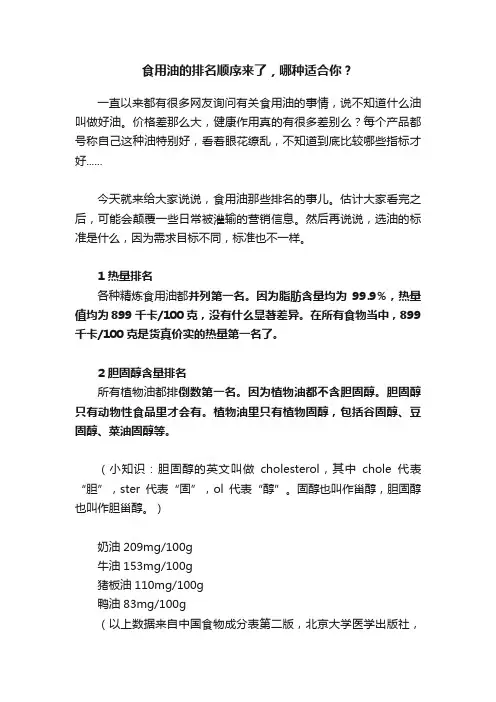 食用油的排名顺序来了，哪种适合你？

一直以来都有很多网友询问有关食用油的事情，说不知道什么油叫做好油。价格差那么大，健康作用真的有很多差别么？每个产品都号称自己这种油特别好，看着眼花缭乱，不知道到底比较哪些指标才好……

今天就来给大家说说，食用油那些排名的事儿。估计大家看完之后，可能会颠覆一些日常被灌输的营销信息。然后再说说，选油的标准是什么，因为需求目标不同，标准也不一样。

1 热量排名
各种精炼食用油都并列第一名。因为脂肪含量均为 99.9%，热量值均为 899 千卡/100 克，没有什么显著差异。在所有食物当中，899 千卡/100 克是货真价实的热量第一名了。

2 胆固醇含量排名
所有植物油都排倒数第一名。因为植物油都不含胆固醇。胆固醇只有动物性食品里才会有。植物油里只有植物固醇，包括谷固醇、豆固醇、菜油固醇等。

（小知识：胆固醇的英文叫做 cholesterol，其中 chole 代表“胆”，ster 代表“固”，ol 代表“醇”。固醇也叫作甾醇，胆固醇也叫作胆甾醇。）

奶油 209mg/100g
牛油 153mg/100g
猪板油 110mg/100g
鸭油 83mg/100g
（以上数据来自中国食物成分表第二版，北京大学医学出版社，